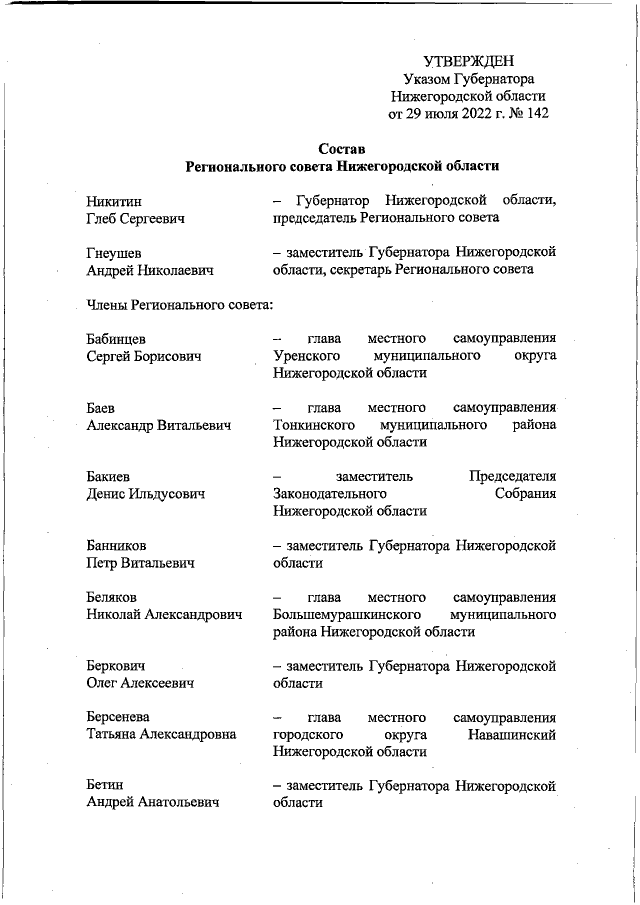 УТВЕРЖДЕН
Указом Губернатора
Нижегородской области
от 29 июля 2022 г. № 142

Состав
Регионального совета Нижегородской области

Никитин Глеб Сергеевич – Губернатор Нижегородской области, председатель Регионального совета

Гнеушев Андрей Николаевич – заместитель Губернатора Нижегородской области, секретарь Регионального совета

Члены Регионального совета:

Бабинцев Сергей Борисович – глава местного самоуправления Уренского муниципального округа Нижегородской области

Баев Александр Витальевич – глава местного самоуправления Тонкинского муниципального района Нижегородской области

Бакиев Денис Ильдусович – заместитель Председателя Законодательного Собрания Нижегородской области

Банников Петр Витальевич – заместитель Губернатора Нижегородской области

Беляков Николай Александрович – глава местного самоуправления Большемурашкинского муниципального района Нижегородской области

Беркович Олег Алексеевич – заместитель Губернатора Нижегородской области

Берсенева Татьяна Александровна – глава местного самоуправления городского округа Навашинский Нижегородской области

Бетин Андрей Анатольевич – заместитель Губернатора Нижегородской области